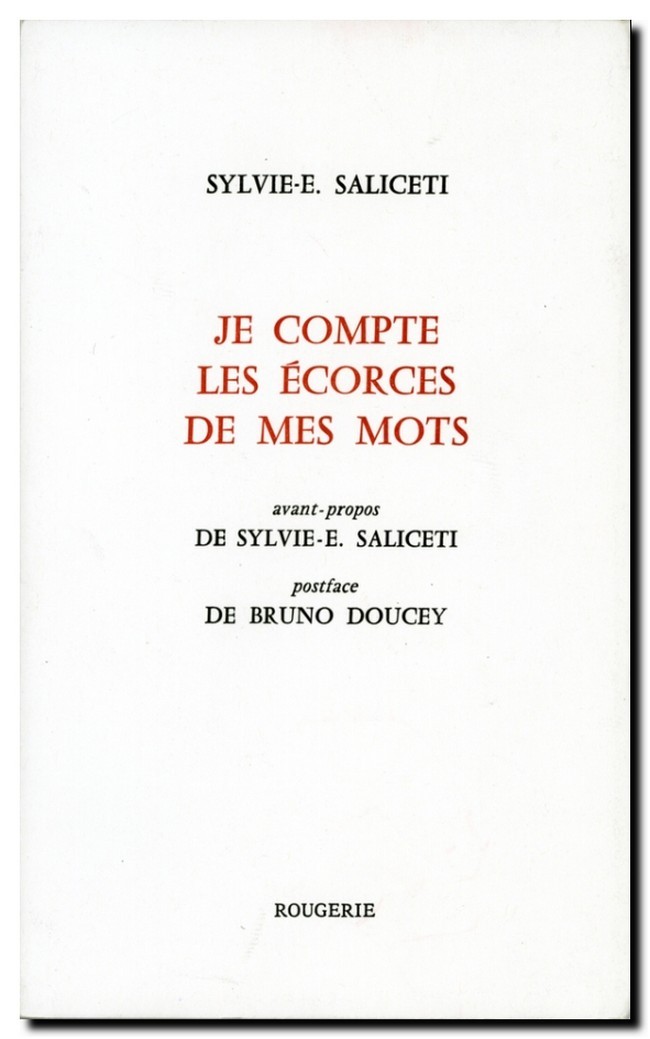 SYLVIE-E. SALICETI

JE COMPTE
LES ÉCORCES
DE MES MOTS

avant-propos
DE SYLVIE-E. SALICETI

postface
DE BRUNO DOUCEY

ROUGERIE